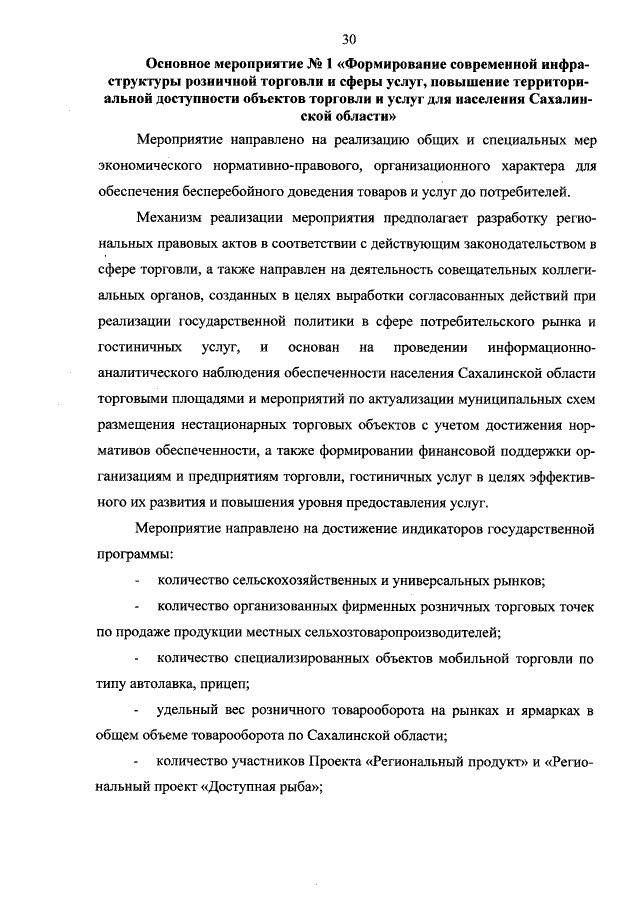 30

Основное мероприятие № 1 «Формирование современной инфраструктуры розничной торговли и сферы услуг, повышение территориальной доступности объектов торговли и услуг для населения Сахалинской области»

Мероприятие направлено на реализацию общих и специальных мер экономического нормативно-правового, организационного характера для обеспечения бесперебойного доведения товаров и услуг до потребителей.

Механизм реализации мероприятия предполагает разработку региональных правовых актов в соответствии с действующим законодательством в сфере торговли, а также направлен на деятельность совещательных коллегиальных органов, созданных в целях выработки согласованных действий при реализации государственной политики в сфере потребительского рынка и гостиничных услуг, и основан на проведении информационно-аналитического наблюдения обеспеченности населения Сахалинской области торговыми площадями и мероприятий по актуализации муниципальных схем размещения нестационарных торговых объектов с учетом достижения нормативов обеспеченности, а также формировании финансовой поддержки организациям и предприятиям торговли, гостиничных услуг в целях эффективного их развития и повышения уровня предоставления услуг.

Мероприятие направлено на достижение индикаторов государственной программы:

- количество сельскохозяйственных и универсальных рынков;

- количество организованных фирменных розничных торговых точек по продаже продукции местных сельхозтоваропроизводителей;

- количество специализированных объектов мобильной торговли по типу автолавка, прицеп;

- удельный вес розничного товарооборота на рынках и ярмарках в общем объеме товарооборота по Сахалинской области;

- количество участников Проекта «Региональный продукт» и «Региональный проект «Доступная рыба»;